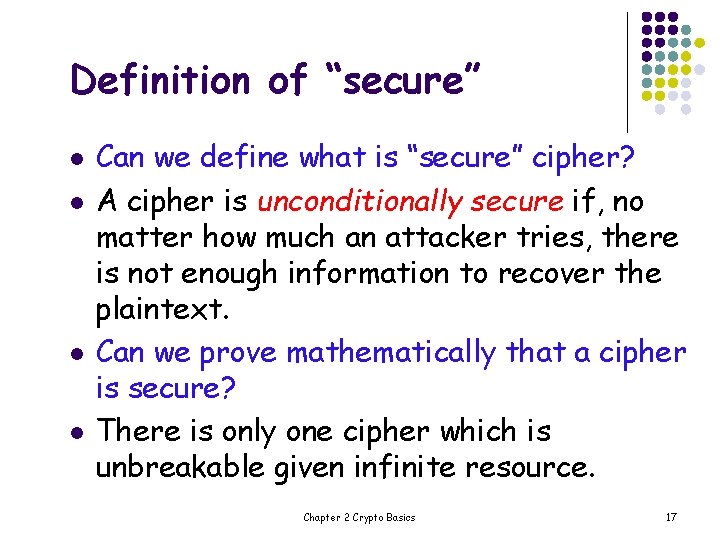 Definition of “secure”

- Can we define what is “secure” cipher?
- A cipher is unconditionally secure if, no matter how much an attacker tries, there is not enough information to recover the plaintext.
- Can we prove mathematically that a cipher is secure?
- There is only one cipher which is unbreakable given infinite resource.

Chapter 2 Crypto Basics

17